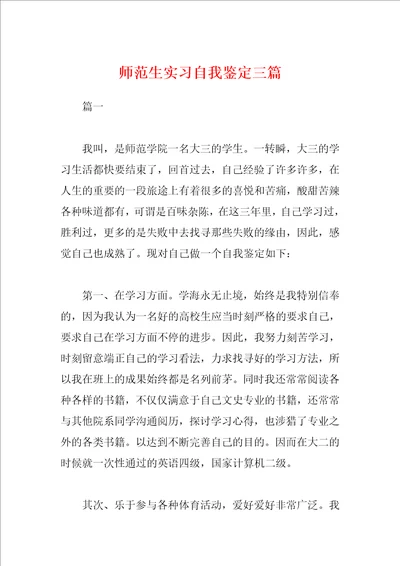 师范生实习自我鉴定三篇

篇一

我叫，是师范学院一名大三的学生。一转瞬，大三的学习生活都快要结束了，回首过去，自己经验了许多许多，在人生的重要的一段旅途上有着很多的喜悦和苦痛，酸甜苦辣各种味道都有，可谓是百味杂陈，在这三年里，自己学习过，胜利过，更多的是失败中去找寻那些失败的缘由，因此，感觉自己也成熟了。现对自己做一个自我鉴定如下：

第一、在学习方面。学海永无止境，始终是我特别信奉的，因为我认为一名好的高校生应当时刻严格的要求自己，要求自己在学习方面不停的进步。因此，我努力刻苦学习，时刻留意端正自己的学习看法，力求找寻好的学习方法，所以我在班上的成果始终都是名列前茅。同时我还常常阅读各种各样的书籍，不仅仅满意于自己文史专业的书籍，还常常与其他院系同学沟通阅历，探讨学习心得，也涉猎了专业之外的各类书籍。以达到不断完善自己的目的。因而在大二的时候就一次性通过的英语四级，国家计算机二级。

其次、乐于参与各种体育活动，爱好爱好非常广泛。我